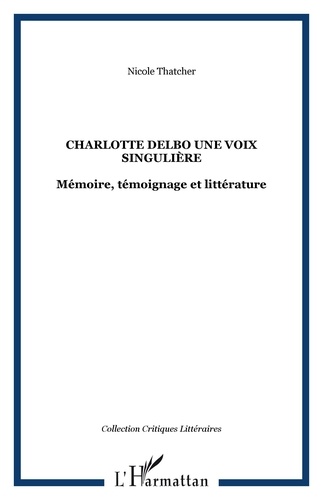 Nicole Thatcher

CHARLOTTE DELBO UNE VOIX SINGULIÈRE

Mémoire, témoignage et littérature

Collection Critiques Littéraires

L'Harmattan